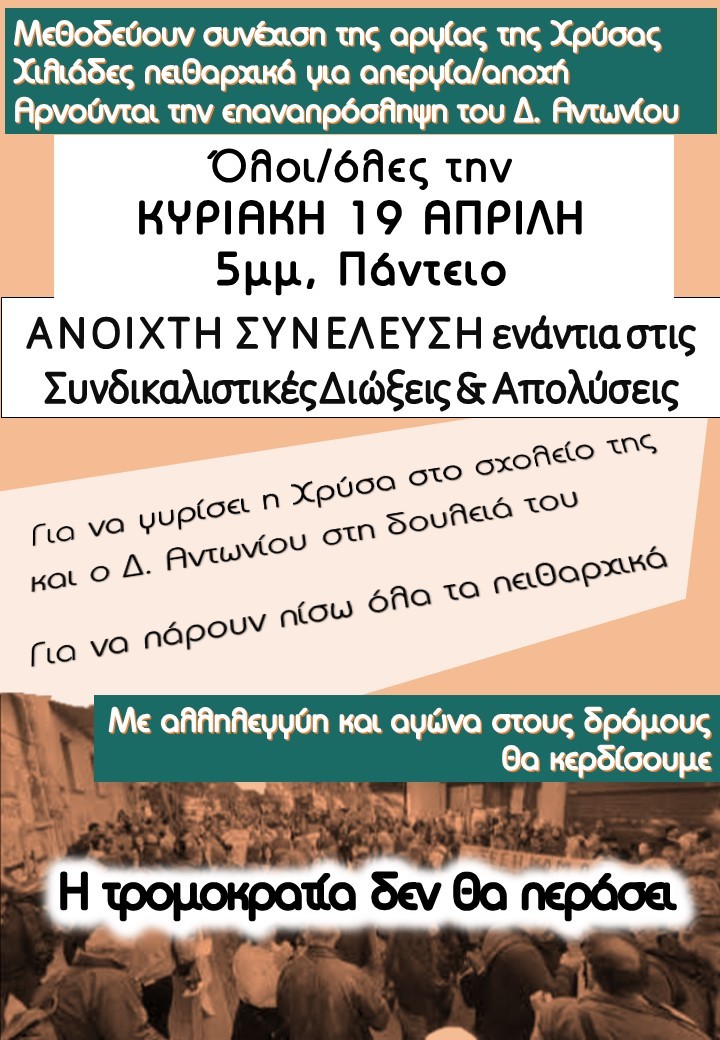 Μεθοδεύουν συνέχιση της αργίας της Χρύσας
Χιλιάδες πειθαρχικά για απεργία/αποχή
Αρνούνται την επαναπρόσληψη του Δ. Αντωνίου

Όλοι/όλες την
ΚΥΡΙΑΚΗ 19 ΑΠΡΙΛΗ
5μμ, Πάντειο

ΑΝΟΙΧΤΗ ΣΥΝΕΛΕΥΣΗ ενάντια στις Συνδικαλιστικές Διώξεις & Απολύσεις

Για να γυρίσει η Χρύσα στο σχολείο της και ο Δ. Αντωνίου στη δουλειά του

Για να πάρουν πίσω όλα τα πειθαρχικά

Με αλληλεγγύη και αγώνα στους δρόμους θα κερδίσουμε

Η τρομοκρατία δεν θα περάσει